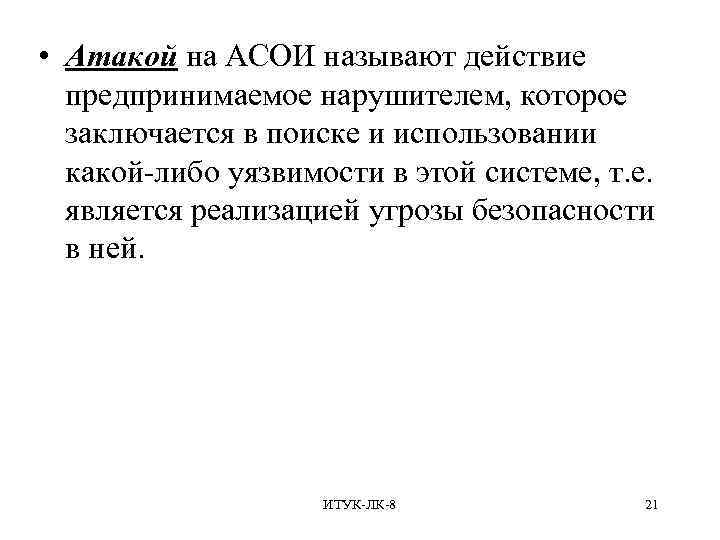 • Атакой на АСОИ называют действие предпринимаемое нарушителем, которое заключается в поиске и использовании какой-либо уязвимости в этой системе, т.е. является реализацией угрозы безопасности в ней.

ИТУК-ЛК-8

21